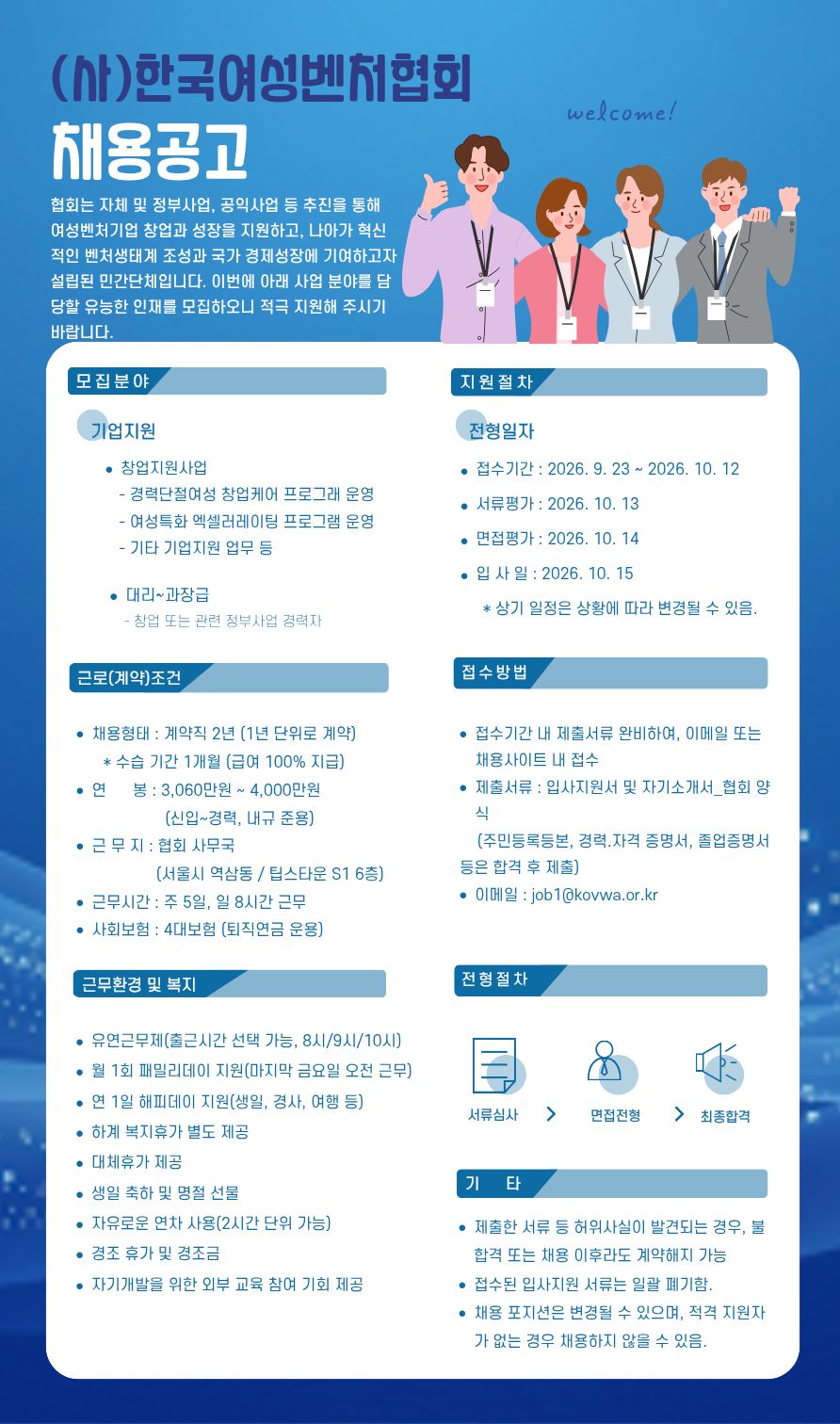 (사)한국여성벤처협회

채용공고

welcome!

협회는 자체 및 정부사업, 공익사업 등 추진을 통해 여성벤처기업 창업과 성장을 지원하고, 나아가 혁신적인 벤처생태계 조성과 국가 경제성장에 기여하고자 설립된 민간단체입니다. 이번에 아래 사업 분야를 담당할 유능한 인재를 모집하오니 적극 지원해 주시기 바랍니다.

모집분야

기업지원

• 창업지원사업
- 경력단절여성 창업케어 프로그래 운영
- 여성특화 엑셀러레이팅 프로그램 운영
- 기타 기업지원 업무 등

• 대리~과장급
- 창업 또는 관련 정부사업 경력자

근로(계약)조건

• 채용형태 : 계약직 2년 (1년 단위로 계약)
* 수습 기간 1개월 (급여 100% 지급)
• 연 봉 : 3,060만원 ~ 4,000만원
(신입~경력, 내규 준용)
• 근 무 지 : 협회 사무국
(서울시 역삼동 / 팁스타운 S1 6층)
• 근무시간 : 주 5일, 일 8시간 근무
• 사회보험 : 4대보험 (퇴직연금 운용)

근무환경 및 복지

• 유연근무제(출근시간 선택 가능, 8시/9시/10시)
• 월 1회 패밀리데이 지원(마지막 금요일 오전 근무)
• 연 1일 해피데이 지원(생일, 경사, 여행 등)
• 하계 복지휴가 별도 제공
• 대체휴가 제공
• 생일 축하 및 명절 선물
• 자유로운 연차 사용(2시간 단위 가능)
• 경조 휴가 및 경조금
• 자기개발을 위한 외부 교육 참여 기회 제공

지원절차

전형일자

• 접수기간 : 2026. 9. 23 ~ 2026. 10. 12
• 서류평가 : 2026. 10. 13
• 면접평가 : 2026. 10. 14
• 입 사 일 : 2026. 10. 15
* 상기 일정은 상황에 따라 변경될 수 있음.

접수방법

• 접수기간 내 제출서류 완비하여, 이메일 또는 채용사이트 내 접수
• 제출서류 : 입사지원서 및 자기소개서_협회 양식
(주민등록등본, 경력.자격 증명서, 졸업증명서 등은 합격 후 제출)
• 이메일 : job1@kovwa.or.kr

전형절차

서류심사 > 면접전형 > 최종합격

기 타

• 제출한 서류 등 허위사실이 발견되는 경우, 불합격 또는 채용 이후라도 계약해지 가능
• 접수된 입사지원 서류는 일괄 폐기함.
• 채용 포지션은 변경될 수 있으며, 적격 지원자가 없는 경우 채용하지 않을 수 있음.